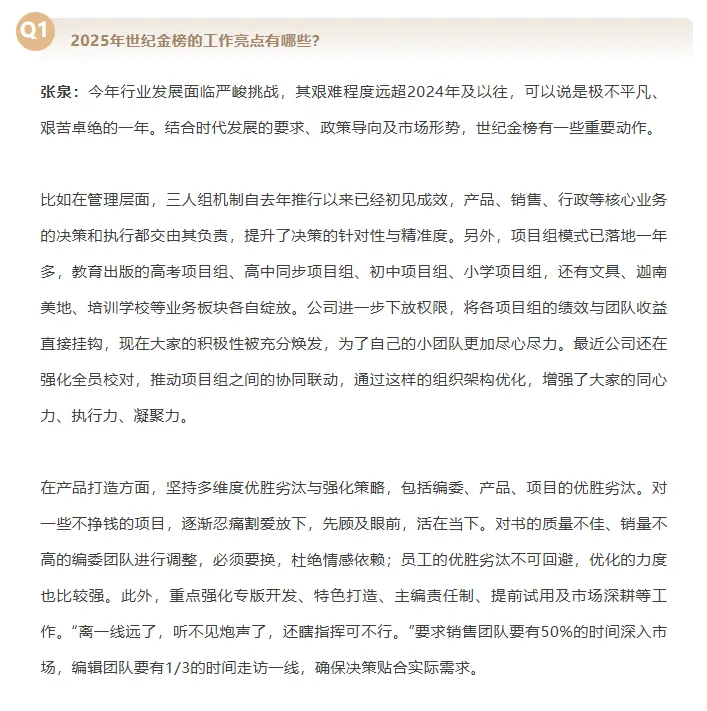 Q1 2025年世纪金榜的工作亮点有哪些?

张泉：今年行业发展面临严峻挑战，其艰难程度远超2024年及以往，可以说是极不平凡、艰苦卓绝的一年。结合时代发展的要求、政策导向及市场形势，世纪金榜有一些重要动作。

比如在管理层面，三人组机制自去年推行以来已经初见成效，产品、销售、行政等核心业务的决策和执行都交由其负责，提升了决策的针对性与精准度。另外，项目组模式已落地一年多，教育出版的高考项目组、高中同步项目组、初中项目组、小学项目组，还有文具、迦南美地、培训学校等业务板块各自绽放。公司进一步下放权限，将各项目组的绩效与团队收益直接挂钩，现在大家的积极性被充分焕发，为了自己的小团队更加尽心尽力。最近公司还在强化全员校对，推动项目组之间的协同联动，通过这样的组织架构优化，增强了大家的同心力、执行力、凝聚力。

在产品打造方面，坚持多维度优胜劣汰与强化策略，包括编委、产品、项目的优胜劣汰。对一些不挣钱的项目，逐渐忍痛割爱放下，先顾及眼前，活在当下。对书的质量不佳、销量不高的编委团队进行调整，必须要换，杜绝情感依赖；员工的优胜劣汰不可回避，优化的力度也比较强。此外，重点强化专版开发、特色打造、主编责任制、提前试用及市场深耕等工作。“离一线远了，听不见炮声了，还瞎指挥可不行。”要求销售团队要有50%的时间深入市场，编辑团队要有1/3的时间走访一线，确保决策贴合实际需求。